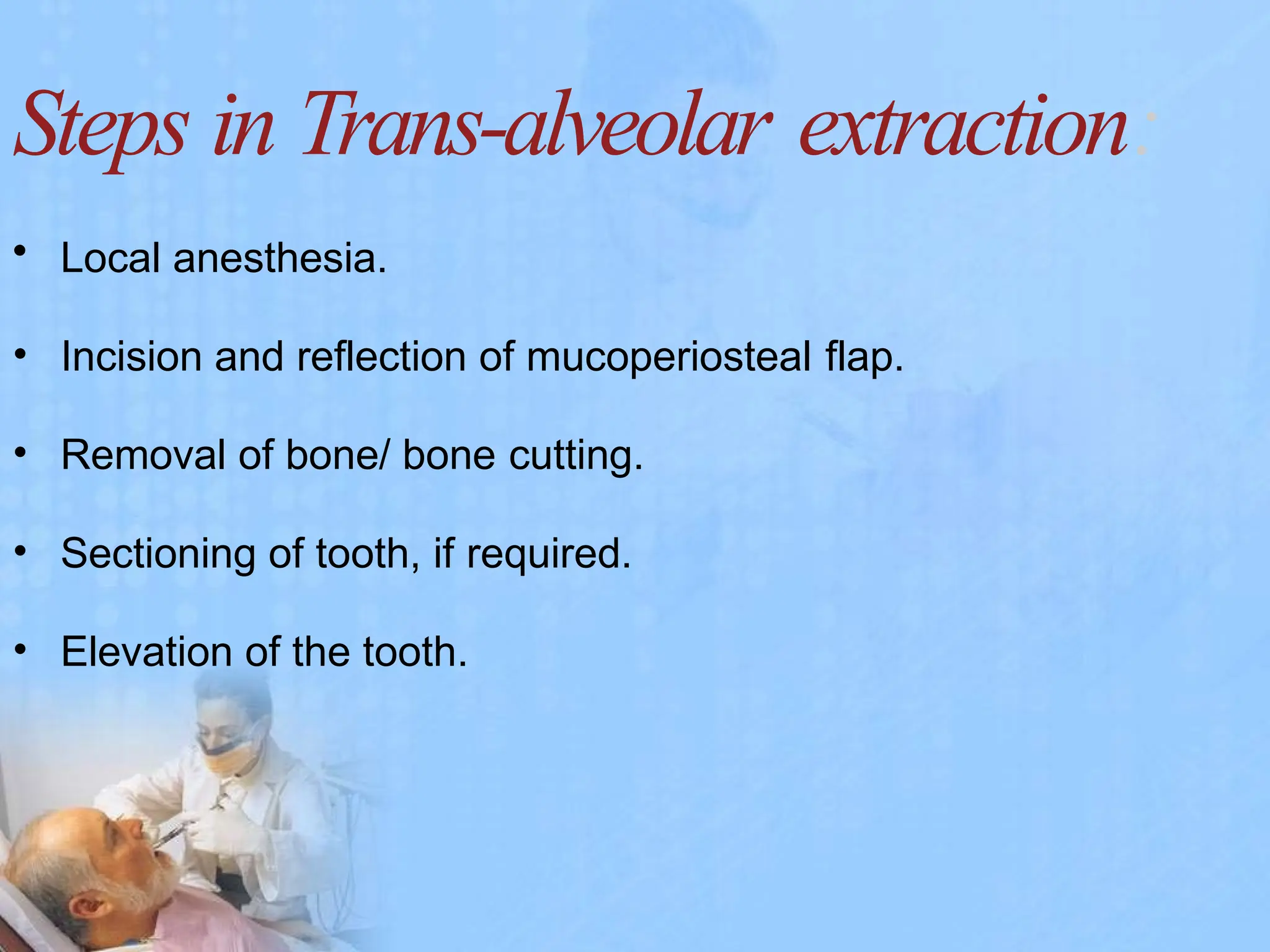 Steps in Trans-alveolar extraction:

• Local anesthesia.

• Incision and reflection of mucoperiosteal flap.

• Removal of bone/ bone cutting.

• Sectioning of tooth, if required.

• Elevation of the tooth.